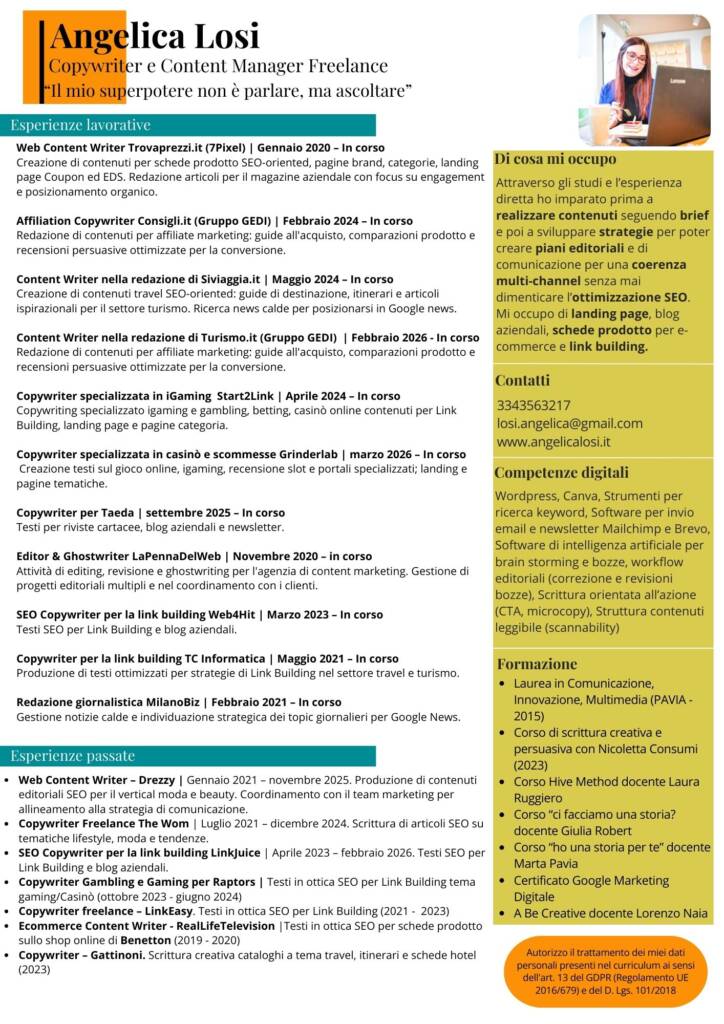 Angelica Losi
Copywriter e Content Manager Freelance
"Il mio superpotere non è parlare, ma ascoltare"

Esperienze lavorative

Web Content Writer Trovaprezzi.it (7Pixel) | Gennaio 2020 – In corso
Creazione di contenuti per schede prodotto SEO-oriented, pagine brand, categorie, landing page Coupon ed EDS. Redazione articoli per il magazine aziendale con focus su engagement e posizionamento organico.

Affiliation Copywriter Consigli.it (Gruppo GEDI) | Febbraio 2024 – In corso
Redazione di contenuti per affiliate marketing: guide all'acquisto, comparazioni prodotto e recensioni persuasive ottimizzate per la conversione.

Content Writer nella redazione di Siviaggia.it | Maggio 2024 – In corso
Creazione di contenuti travel SEO-oriented: guide di destinazione, itinerari e articoli ispirazionali per il settore turismo. Ricerca news calde per posizionarsi in Google news.

Content Writer nella redazione di Turismo.it (Gruppo GEDI) | Febbraio 2026 - In corso
Redazione di contenuti per affiliate marketing: guide all'acquisto, comparazioni prodotto e recensioni persuasive ottimizzate per la conversione.

Copywriter specializzata in iGaming Start2Link | Aprile 2024 – In corso
Copywriting specializzato igaming e gambling, betting, casinò online contenuti per Link Building, landing page e pagine categoria.

Copywriter specializzata in casinò e scommesse Grinderlab | marzo 2026 – In corso
Creazione testi sul gioco online, igaming, recensione slot e portali specializzati; landing e pagine tematiche.

Copywriter per Taeda | settembre 2025 – In corso
Testi per riviste cartacee, blog aziendali e newsletter.

Editor & Ghostwriter LaPennaDelWeb | Novembre 2020 – in corso
Attività di editing, revisione e ghostwriting per l'agenzia di content marketing. Gestione di progetti editoriali multipli e nel coordinamento con i clienti.

SEO Copywriter per la link building Web4Hit | Marzo 2023 – In corso
Testi SEO per Link Building e blog aziendali.

Copywriter per la link building TC Informatica | Maggio 2021 – In corso
Produzione di testi ottimizzati per strategie di Link Building nel settore travel e turismo.

Redazione giornalistica MilanoBiz | Febbraio 2021 – In corso
Gestione notizie calde e individuazione strategica dei topic giornalieri per Google News.

Esperienze passate

• Web Content Writer – Drezzy | Gennaio 2021 – novembre 2025. Produzione di contenuti editoriali SEO per il vertical moda e beauty. Coordinamento con il team marketing per allineamento alla strategia di comunicazione.
• Copywriter Freelance The Wom | Luglio 2021 – dicembre 2024. Scrittura di articoli SEO su tematiche lifestyle, moda e tendenze.
• SEO Copywriter per la link building LinkJuice | Aprile 2023 – febbraio 2026. Testi SEO per Link Building e blog aziendali.
• Copywriter Gambling e Gaming per Raptors | Testi in ottica SEO per Link Building tema gaming/Casinò (ottobre 2023 - giugno 2024)
• Copywriter freelance – LinkEasy. Testi in ottica SEO per Link Building (2021 - 2023)
• Ecommerce Content Writer - RealLifeTelevision |Testi in ottica SEO per schede prodotto sullo shop online di Benetton (2019 - 2020)
• Copywriter – Gattinoni. Scrittura creativa cataloghi a tema travel, itinerari e schede hotel (2023)

Di cosa mi occupo
Attraverso gli studi e l'esperienza diretta ho imparato prima a realizzare contenuti seguendo brief e poi a sviluppare strategie per poter creare piani editoriali e di comunicazione per una coerenza multi-channel senza mai dimenticare l'ottimizzazione SEO. Mi occupo di landing page, blog aziendali, schede prodotto per e-commerce e link building.

Contatti
3343563217
losi.angelica@gmail.com
www.angelicalosi.it

Competenze digitali
Wordpress, Canva, Strumenti per ricerca keyword, Software per invio email e newsletter Mailchimp e Brevo, Software di intelligenza artificiale per brain storming e bozze, workflow editoriali (correzione e revisioni bozze), Scrittura orientata all'azione (CTA, microcopy), Struttura contenuti leggibile (scannability)

Formazione
• Laurea in Comunicazione, Innovazione, Multimedia (PAVIA - 2015)
• Corso di scrittura creativa e persuasiva con Nicoletta Consumi (2023)
• Corso Hive Method docente Laura Ruggiero
• Corso "ci facciamo una storia? docente Giulia Robert
• Corso "ho una storia per te" docente Marta Pavia
• Certificato Google Marketing Digitale
• A Be Creative docente Lorenzo Naia

Autorizzo il trattamento dei miei dati personali presenti nel curriculum ai sensi dell'art. 13 del GDPR (Regolamento UE 2016/679) e del D. Lgs. 101/2018